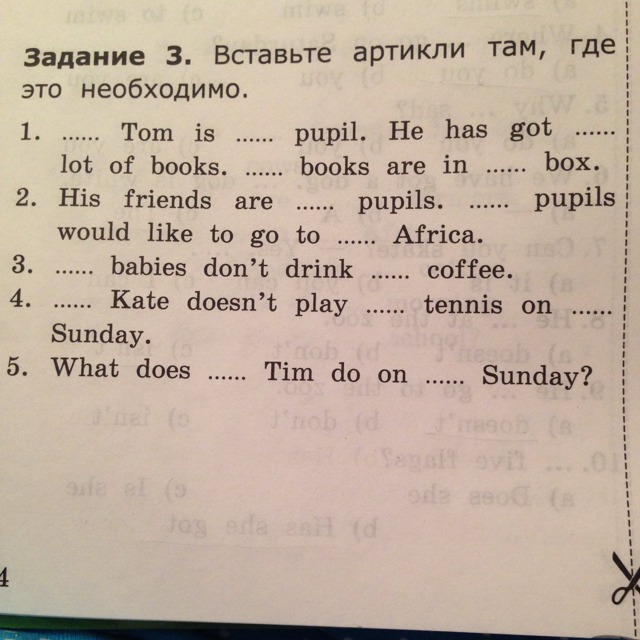 Задание 3. Вставьте артикли там, где это необходимо.

1. ...... Tom is ...... pupil. He has got ...... lot of books. ...... books are in ...... box.
2. His friends are ...... pupils. ...... pupils would like to go to ...... Africa.
3. ...... babies don't drink ...... coffee.
4. ...... Kate doesn't play ...... tennis on ...... Sunday.
5. What does ...... Tim do on ...... Sunday?

4